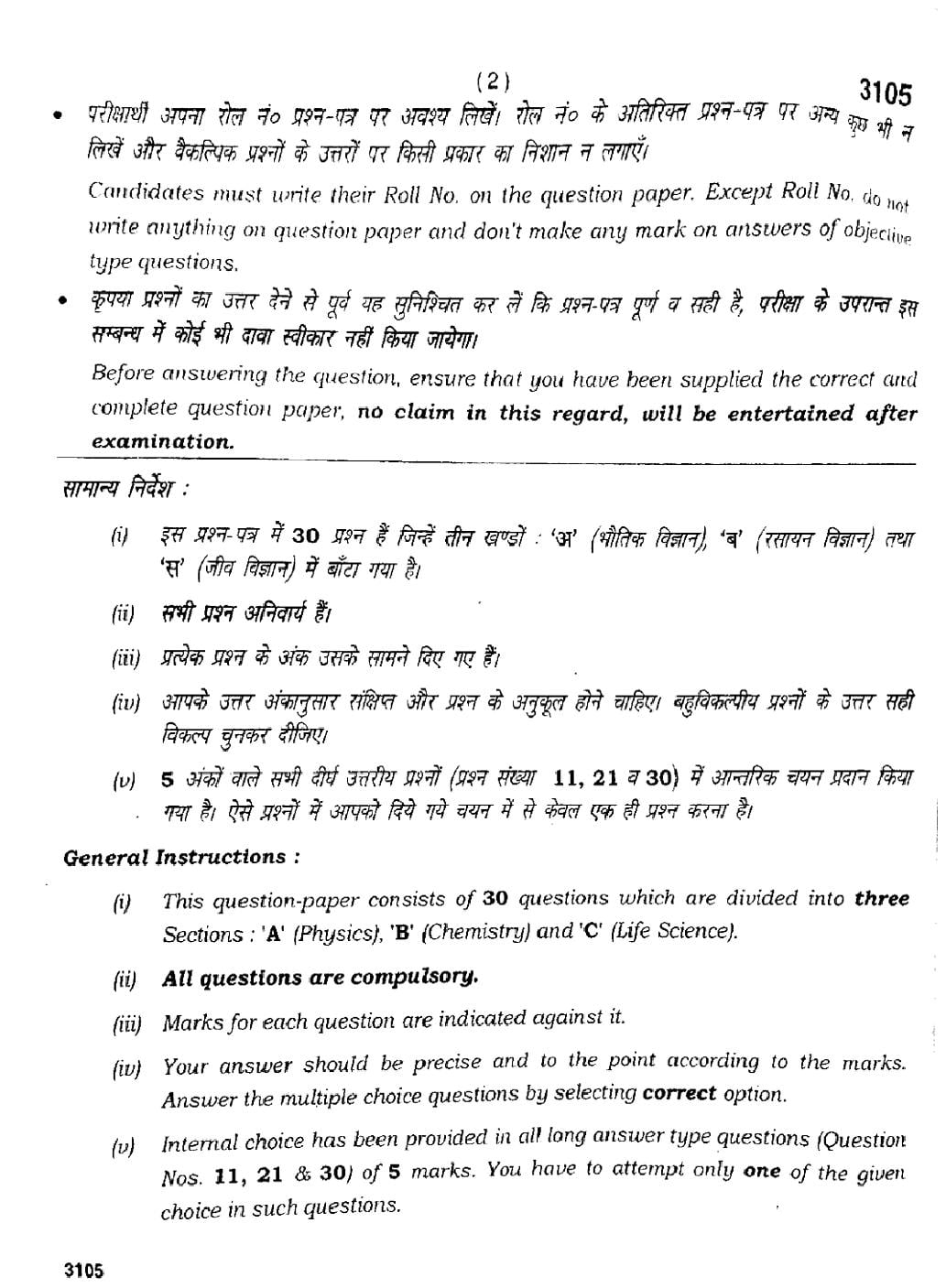 ( 2 )

3105

• परीक्षार्थी अपना रोल नं० प्रश्न-पत्र पर अवश्य लिखें। रोल नं० के अतिरिक्त प्रश्न-पत्र पर अन्य कुछ भी न लिखें और वैकल्पिक प्रश्नों के उत्तरों पर किसी प्रकार का निशान न लगाएँ।

Candidates must write their Roll No. on the question paper. Except Roll No. do not write anything on question paper and don't make any mark on answers of objective type questions.

• कृपया प्रश्नों का उत्तर देने से पूर्व यह सुनिश्चित कर लें कि प्रश्न-पत्र पूर्ण व सही है, परीक्षा के उपरान्त इस सम्बन्ध में कोई भी दावा स्वीकार नहीं किया जायेगा।

Before answering the question, ensure that you have been supplied the correct and complete question paper, no claim in this regard, will be entertained after examination.

सामान्य निर्देश :

(i) इस प्रश्न-पत्र में 30 प्रश्न हैं जिन्हें तीन खण्डों : 'अ' (भौतिक विज्ञान), 'ब' (रसायन विज्ञान) तथा 'स' (जीव विज्ञान) में बाँटा गया है।

(ii) सभी प्रश्न अनिवार्य हैं।

(iii) प्रत्येक प्रश्न के अंक उसके सामने दिए गए हैं।

(iv) आपके उत्तर अंकानुसार संक्षिप्त और प्रश्न के अनुकूल होने चाहिए। बहुविकल्पीय प्रश्नों के उत्तर सही विकल्प चुनकर दीजिए।

(v) 5 अंकों वाले सभी दीर्घ उत्तरीय प्रश्नों (प्रश्न संख्या 11, 21 व 30) में आन्तरिक चयन प्रदान किया गया है। ऐसे प्रश्नों में आपको दिये गये चयन में से केवल एक ही प्रश्न करना है।

General Instructions :

(i) This question-paper consists of 30 questions which are divided into three Sections : 'A' (Physics), 'B' (Chemistry) and 'C' (Life Science).

(ii) All questions are compulsory.

(iii) Marks for each question are indicated against it.

(iv) Your answer should be precise and to the point according to the marks. Answer the multiple choice questions by selecting correct option.

(v) Internal choice has been provided in all long answer type questions (Question Nos. 11, 21 & 30) of 5 marks. You have to attempt only one of the given choice in such questions.

3105